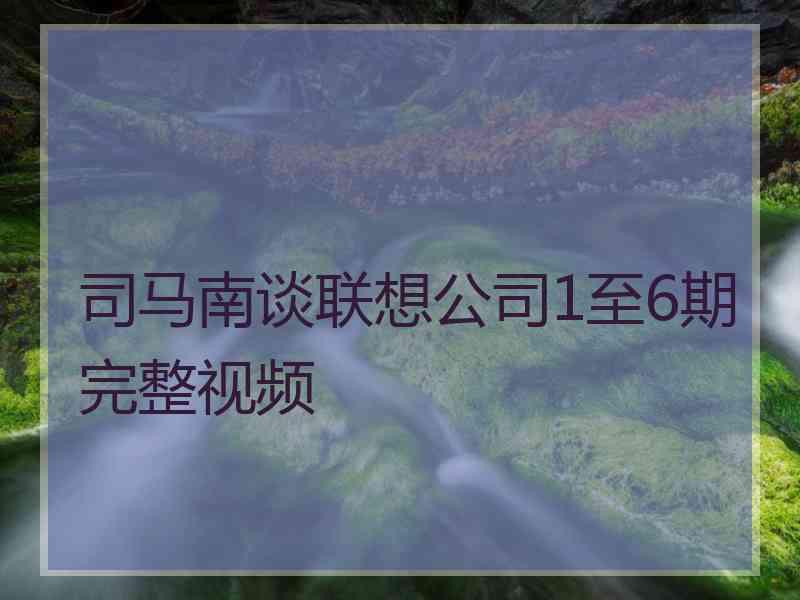 司马南谈联想公司1至6期完整视频